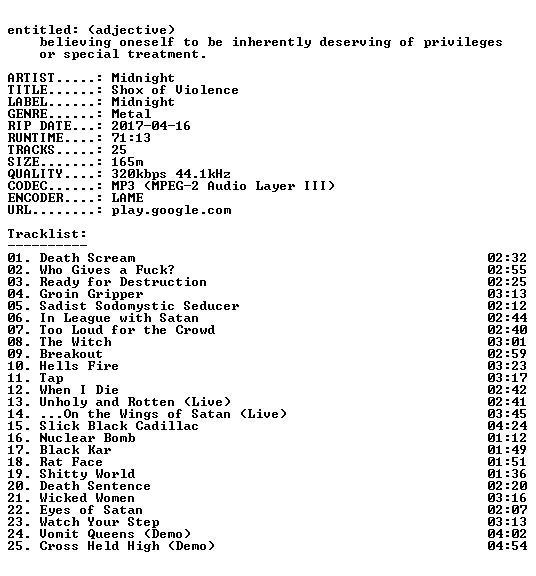 entitled: (adjective)
believing oneself to be inherently deserving of privileges or special treatment.

ARTIST.....: Midnight
TITLE......: Shox of Violence
LABEL......: Midnight
GENRE......: Metal
RIP DATE...: 2017-04-16
RUNTIME....: 71:13
TRACKS.....: 25
SIZE.......: 165m
QUALITY....: 320kbps 44.1kHz
CODEC......: MP3 (MPEG-2 Audio Layer III)
ENCODER....: LAME
URL........: play.google.com

Tracklist:
----------
01. Death Scream 02:32
02. Who Gives a Fuck? 02:55
03. Ready for Destruction 02:25
04. Groin Gripper 03:13
05. Sadist Sodomystic Seducer 02:12
06. In League with Satan 02:44
07. Too Loud for the Crowd 02:40
08. The Witch 03:01
09. Breakout 02:59
10. Hells Fire 03:23
11. Tap 03:17
12. When I Die 02:42
13. Unholy and Rotten (Live) 02:41
14. ...On the Wings of Satan (Live) 03:45
15. Slick Black Cadillac 04:24
16. Nuclear Bomb 01:12
17. Black Kar 01:49
18. Rat Face 01:51
19. Shitty World 01:36
20. Death Sentence 02:20
21. Wicked Women 03:16
22. Eyes of Satan 02:07
23. Watch Your Step 03:13
24. Vomit Queens (Demo) 04:02
25. Cross Held High (Demo) 04:54